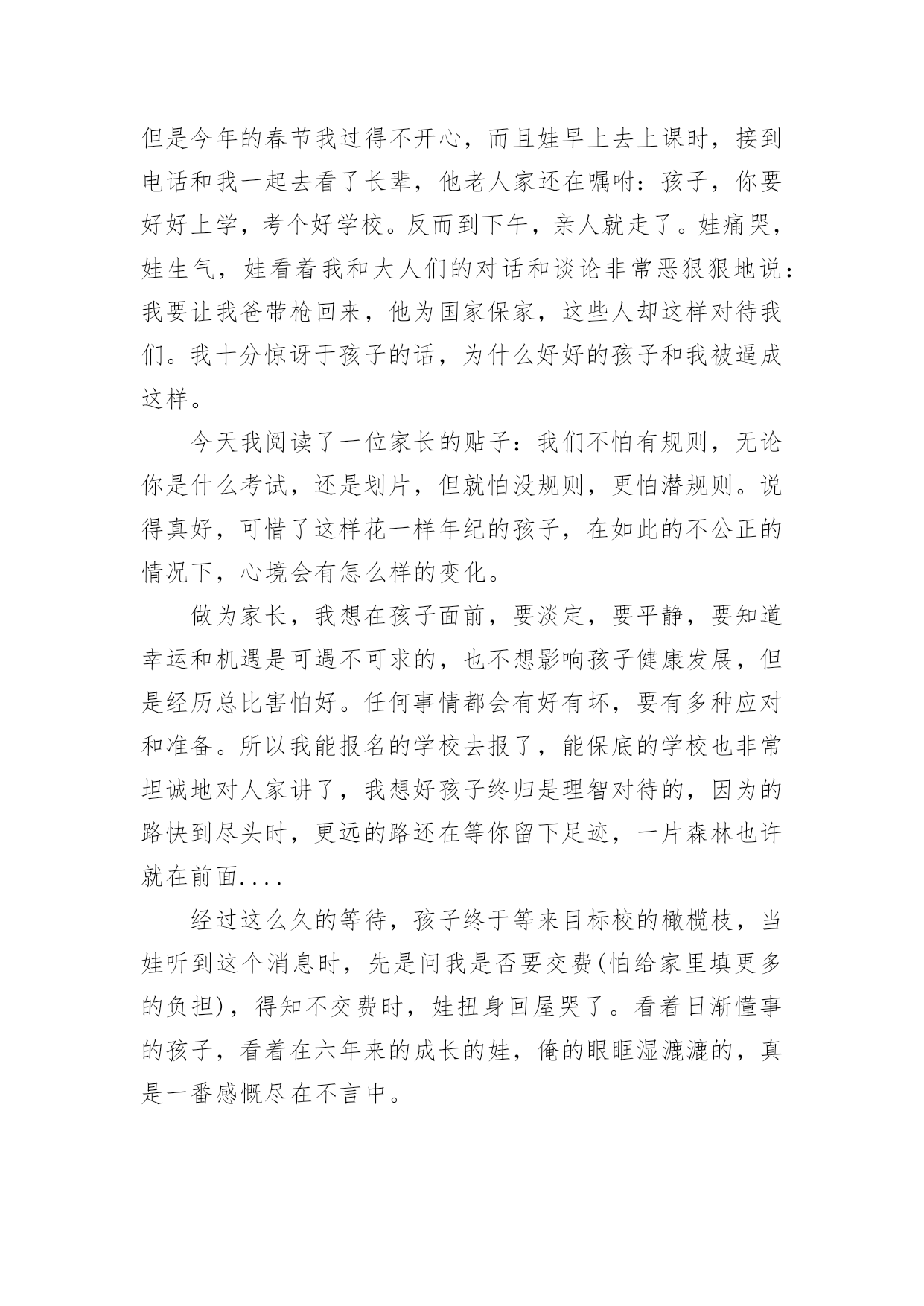 但是今年的春节我过得不开心，而且娃早上去上课时，接到电话和我一起去看了长辈，他老人家还在嘱咐：孩子，你要好好上学，考个好学校。反而到下午，亲人就走了。娃痛哭，娃生气，娃看着我和大人们的对话和谈论非常恶狠狠地说：我要让我爸带枪回来，他为国家保家，这些人却这样对待我们。我十分惊讶于孩子的话，为什么好好的孩子和我被逼成这样。

今天我阅读了一位家长的贴子：我们不怕有规则，无论你是什么考试，还是划片，但就怕没规则，更怕潜规则。说得真好，可惜了这样花一样年纪的孩子，在如此的不公正的情况下，心境会有怎么样的变化。

做为家长，我想在孩子面前，要淡定，要平静，要知道幸运和机遇是可遇不可求的，也不想影响孩子健康发展，但是经历总比害怕好。任何事情都会有好有坏，要有多种应对和准备。所以我能报名的学校去报了，能保底的学校也非常坦诚地对人家讲了，我想好孩子终归是理智对待的，因为的路快到尽头时，更远的路还在等你留下足迹，一片森林也许就在前面....

经过这么久的等待，孩子终于等来目标校的橄榄枝，当娃听到这个消息时，先是问我是否要交费(怕给家里填更多的负担)，得知不交费时，娃扭身回屋哭了。看着日渐懂事的孩子，看着在六年来的成长的娃，俺的眼眶湿漉漉的，真是一番感慨尽在不言中。